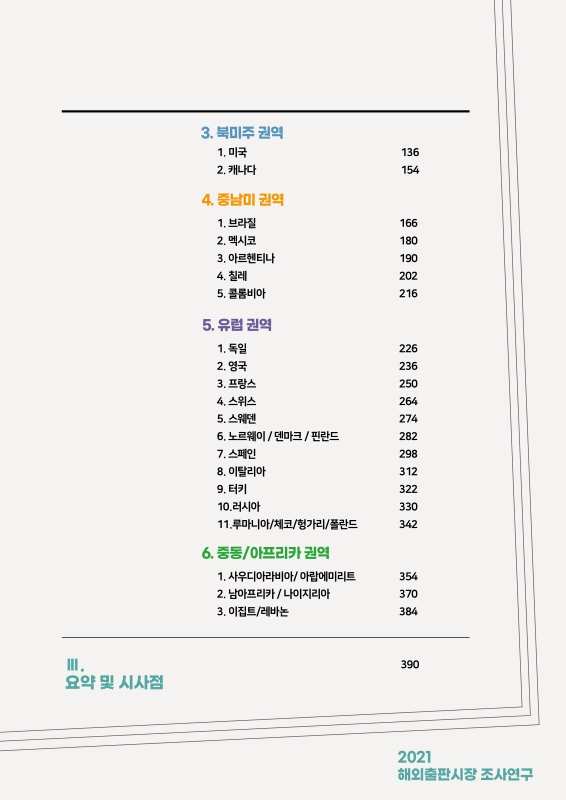 3. 북미주 권역

1. 미국 136
2. 캐나다 154

4. 중남미 권역

1. 브라질 166
2. 멕시코 180
3. 아르헨티나 190
4. 칠레 202
5. 콜롬비아 216

5. 유럽 권역

1. 독일 226
2. 영국 236
3. 프랑스 250
4. 스위스 264
5. 스웨덴 274
6. 노르웨이 / 덴마크 / 핀란드 282
7. 스페인 298
8. 이탈리아 312
9. 터키 322
10.러시아 330
11.루마니아/체코/헝가리/폴란드 342

6. 중동/아프리카 권역

1. 사우디아라비아/ 아랍에미리트 354
2. 남아프리카 / 나이지리아 370
3. 이집트/레바논 384

III.
요약 및 시사점 390

2021
해외출판시장 조사연구